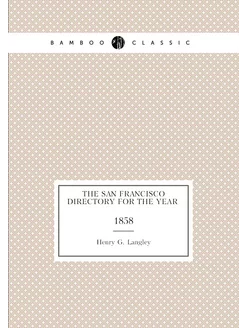 BAMBOO CLASSIC

THE SAN FRANCISCO DIRECTORY FOR THE YEAR

1858

Henry G. Langley